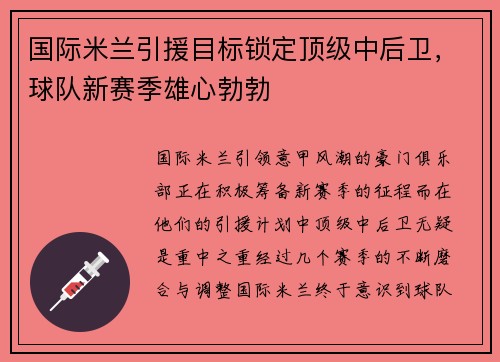 国际米兰引援目标锁定顶级中后卫，球队新赛季雄心勃勃

国际米兰引领意甲风潮的豪门俱乐部正在积极筹备新赛季的征程而在他们的引援计划中顶级中后卫无疑是重中之重经过几个赛季的不断磨合与调整国际米兰终于意识到球队